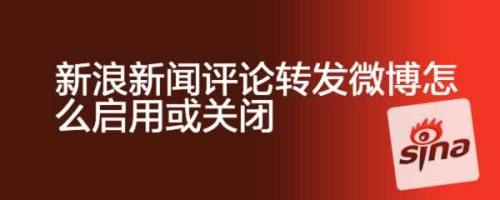 新浪新闻评论转发微博怎么启用或关闭

sina